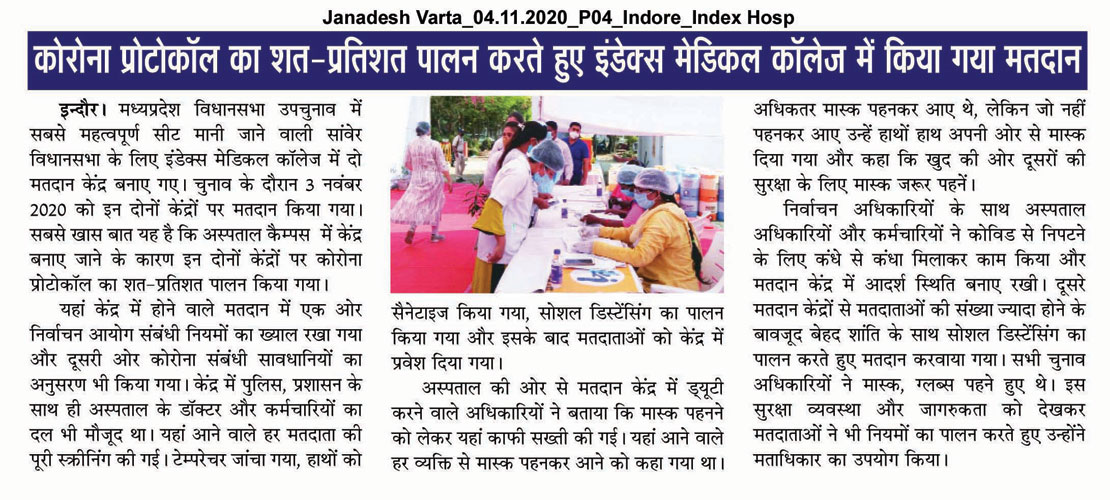 Janadesh Varta_04.11.2020_P04_Indore_Index Hosp

कोरोना प्रोटोकॉल का शत-प्रतिशत पालन करते हुए इंडेक्स मेडिकल कॉलेज में किया गया मतदान

इन्दौर। मध्यप्रदेश विधानसभा उपचुनाव में सबसे महत्वपूर्ण सीट मानी जाने वाली सांवेर विधानसभा के लिए इंडेक्स मेडिकल कॉलेज में दो मतदान केंद्र बनाए गए। चुनाव के दौरान 3 नवंबर 2020 को इन दोनों केंद्रों पर मतदान किया गया। सबसे खास बात यह है कि अस्पताल कैम्पस में केंद्र बनाए जाने के कारण इन दोनों केंद्रों पर कोरोना प्रोटोकॉल का शत-प्रतिशत पालन किया गया।

यहां केंद्र में होने वाले मतदान में एक ओर निर्वाचन आयोग संबंधी नियमों का ख्याल रखा गया और दूसरी ओर कोरोना संबंधी सावधानियों का अनुसरण भी किया गया। केंद्र में पुलिस, प्रशासन के साथ ही अस्पताल के डॉक्टर और कर्मचारियों का दल भी मौजूद था। यहां आने वाले हर मतदाता की पूरी स्क्रीनिंग की गई। टेम्परेचर जांचा गया, हाथों को सैनेटाइज किया गया, सोशल डिस्टेंसिंग का पालन किया गया और इसके बाद मतदाताओं को केंद्र में प्रवेश दिया गया।

अस्पताल की ओर से मतदान केंद्र में ड्यूटी करने वाले अधिकारियों ने बताया कि मास्क पहनने को लेकर यहां काफी सख्ती की गई। यहां आने वाले हर व्यक्ति से मास्क पहनकर आने को कहा गया था। अधिकतर मास्क पहनकर आए थे, लेकिन जो नहीं पहनकर आए उन्हें हाथों हाथ अपनी ओर से मास्क दिया गया और कहा कि खुद की ओर दूसरों की सुरक्षा के लिए मास्क जरूर पहनें।

निर्वाचन अधिकारियों के साथ अस्पताल अधिकारियों और कर्मचारियों ने कोविड से निपटने के लिए कंधे से कंधा मिलाकर काम किया और मतदान केंद्र में आदर्श स्थिति बनाए रखी। दूसरे मतदान केंद्रों से मतदाताओं की संख्या ज्यादा होने के बावजूद बेहद शांति के साथ सोशल डिस्टेंसिंग का पालन करते हुए मतदान करवाया गया। सभी चुनाव अधिकारियों ने मास्क, ग्लब्स पहने हुए थे। इस सुरक्षा व्यवस्था और जागरुकता को देखकर मतदाताओं ने भी नियमों का पालन करते हुए उन्होंने मताधिकार का उपयोग किया।